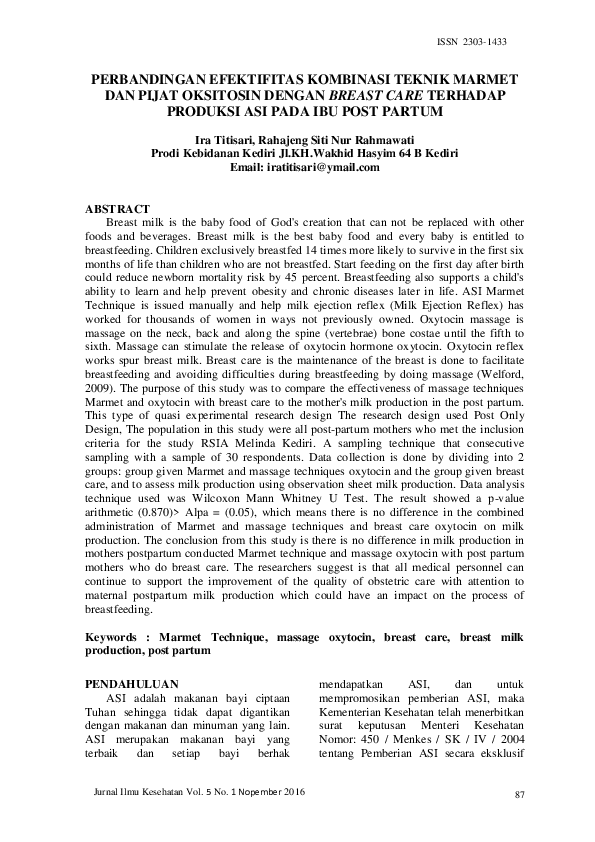 ISSN 2303-1433

PERBANDINGAN EFEKTIFITAS KOMBINASI TEKNIK MARMET DAN PIJAT OKSITOSIN DENGAN BREAST CARE TERHADAP PRODUKSI ASI PADA IBU POST PARTUM

Ira Titisari, Rahajeng Siti Nur Rahmawati
Prodi Kebidanan Kediri Jl.KH.Wakhid Hasyim 64 B Kediri
Email: iratitisari@ymail.com

ABSTRACT
Breast milk is the baby food of God's creation that can not be replaced with other foods and beverages. Breast milk is the best baby food and every baby is entitled to breastfeeding. Children exclusively breastfed 14 times more likely to survive in the first six months of life than children who are not breastfed. Start feeding on the first day after birth could reduce newborn mortality risk by 45 percent. Breastfeeding also supports a child's ability to learn and help prevent obesity and chronic diseases later in life. ASI Marmet Technique is issued manually and help milk ejection reflex (Milk Ejection Reflex) has worked for thousands of women in ways not previously owned. Oxytocin massage is massage on the neck, back and along the spine (vertebrae) bone costae until the fifth to sixth. Massage can stimulate the release of oxytocin hormone oxytocin. Oxytocin reflex works spur breast milk. Breast care is the maintenance of the breast is done to facilitate breastfeeding and avoiding difficulties during breastfeeding by doing massage (Welford, 2009). The purpose of this study was to compare the effectiveness of massage techniques Marmet and oxytocin with breast care to the mother's milk production in the post partum. This type of quasi experimental research design The research design used Post Only Design, The population in this study were all post-partum mothers who met the inclusion criteria for the study RSIA Melinda Kediri. A sampling technique that consecutive sampling with a sample of 30 respondents. Data collection is done by dividing into 2 groups: group given Marmet and massage techniques oxytocin and the group given breast care, and to assess milk production using observation sheet milk production. Data analysis technique used was Wilcoxon Mann Whitney U Test. The result showed a p-value arithmetic (0.870)> Alpa = (0.05), which means there is no difference in the combined administration of Marmet and massage techniques and breast care oxytocin on milk production. The conclusion from this study is there is no difference in milk production in mothers postpartum conducted Marmet technique and massage oxytocin with post partum mothers who do breast care. The researchers suggest is that all medical personnel can continue to support the improvement of the quality of obstetric care with attention to maternal postpartum milk production which could have an impact on the process of breastfeeding.

Keywords : Marmet Technique, massage oxytocin, breast care, breast milk production, post partum

PENDAHULUAN
ASI adalah makanan bayi ciptaan Tuhan sehingga tidak dapat digantikan dengan makanan dan minuman yang lain. ASI merupakan makanan bayi yang terbaik dan setiap bayi berhak

mendapatkan ASI, dan untuk mempromosikan pemberian ASI, maka Kementerian Kesehatan telah menerbitkan surat keputusan Menteri Kesehatan Nomor: 450 / Menkes / SK / IV / 2004 tentang Pemberian ASI secara eksklusif

Jurnal Ilmu Kesehatan Vol. 5 No. 1 Nopember 2016

87